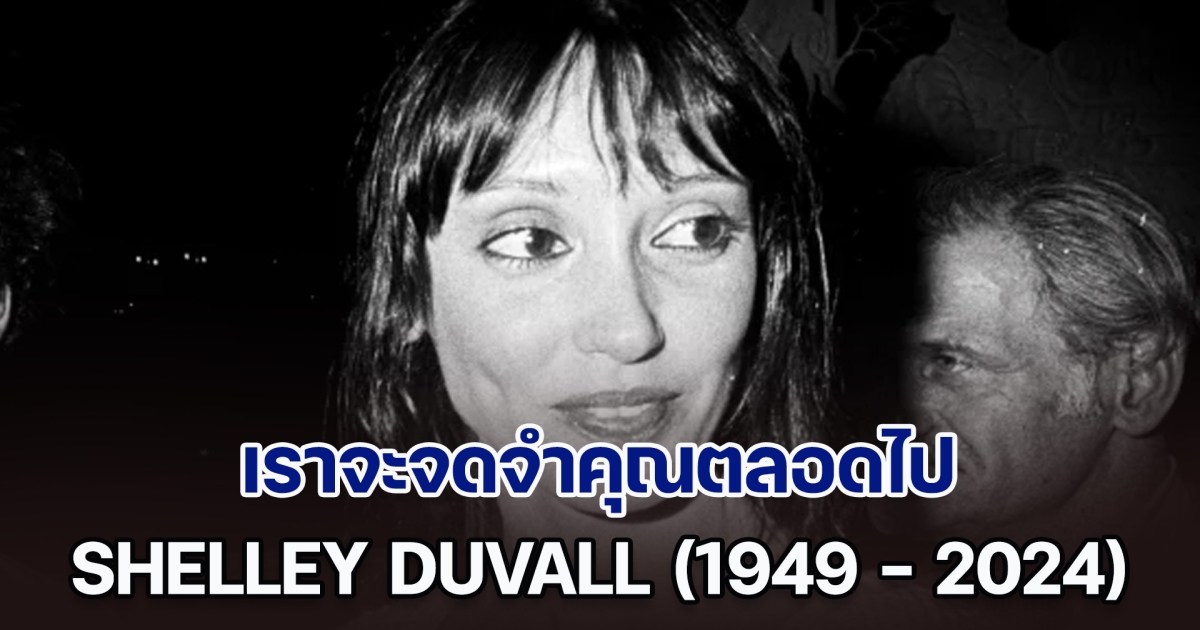 เราจะจดจำคุณตลอดไป
SHELLEY DUVALL (1949 - 2024)